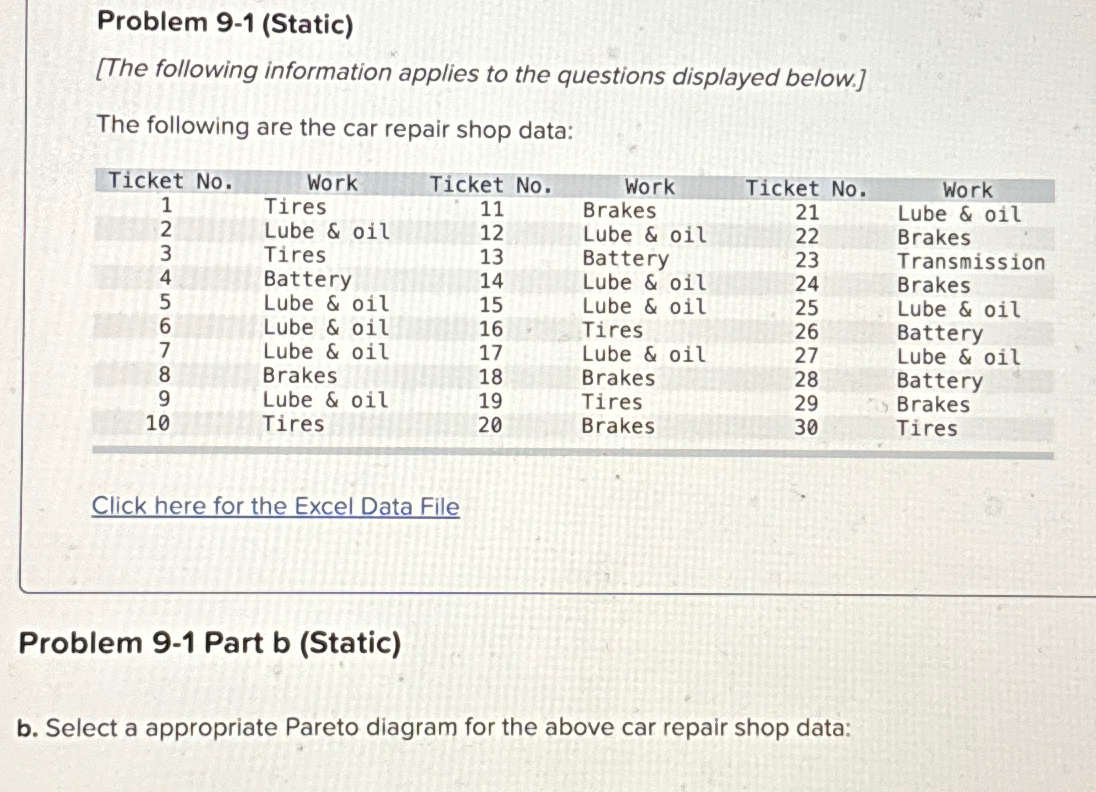 Problem 9-1 (Static)

[The following information applies to the questions displayed below.]

The following are the car repair shop data:

| Ticket No. | Work | Ticket No. | Work | Ticket No. | Work |
|---|---|---|---|---|---|
| 1 | Tires | 11 | Brakes | 21 | Lube & oil |
| 2 | Lube & oil | 12 | Lube & oil | 22 | Brakes |
| 3 | Tires | 13 | Battery | 23 | Transmission |
| 4 | Battery | 14 | Lube & oil | 24 | Brakes |
| 5 | Lube & oil | 15 | Lube & oil | 25 | Lube & oil |
| 6 | Lube & oil | 16 | Tires | 26 | Battery |
| 7 | Lube & oil | 17 | Lube & oil | 27 | Lube & oil |
| 8 | Brakes | 18 | Brakes | 28 | Battery |
| 9 | Lube & oil | 19 | Tires | 29 | Brakes |
| 10 | Tires | 20 | Brakes | 30 | Tires |

Click here for the Excel Data File

Problem 9-1 Part b (Static)

b. Select a appropriate Pareto diagram for the above car repair shop data: